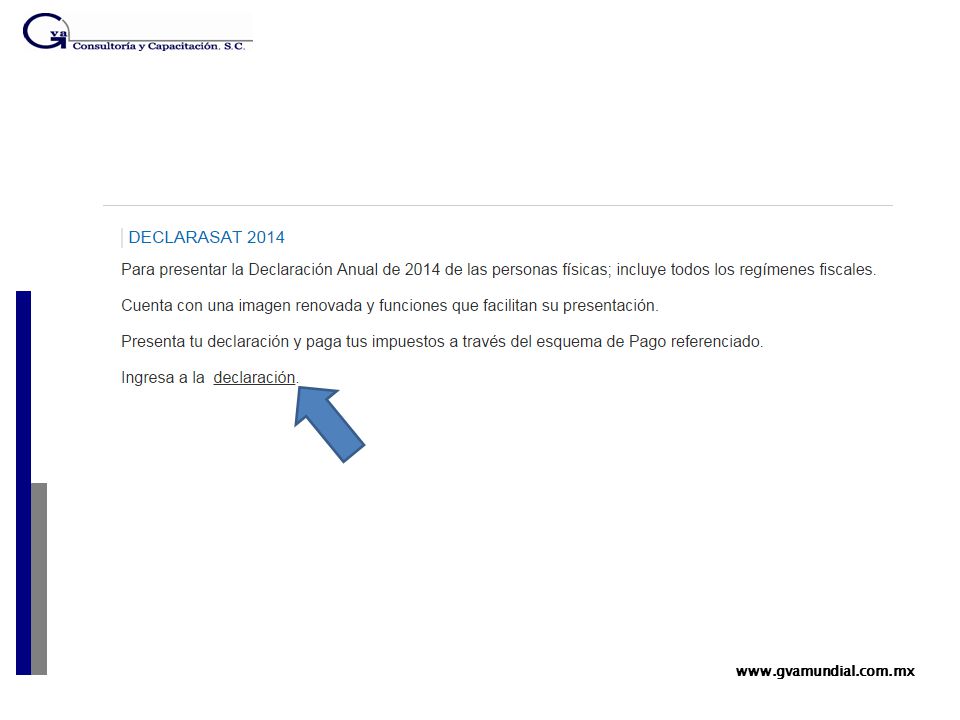 Gva
Consultoría y Capacitación. S.C.

DECLARASAT 2014

Para presentar la Declaración Anual de 2014 de las personas físicas; incluye todos los regímenes fiscales.

Cuenta con una imagen renovada y funciones que facilitan su presentación.

Presenta tu declaración y paga tus impuestos a través del esquema de Pago referenciado.

Ingresa a la declaración.

www.gvamundial.com.mx